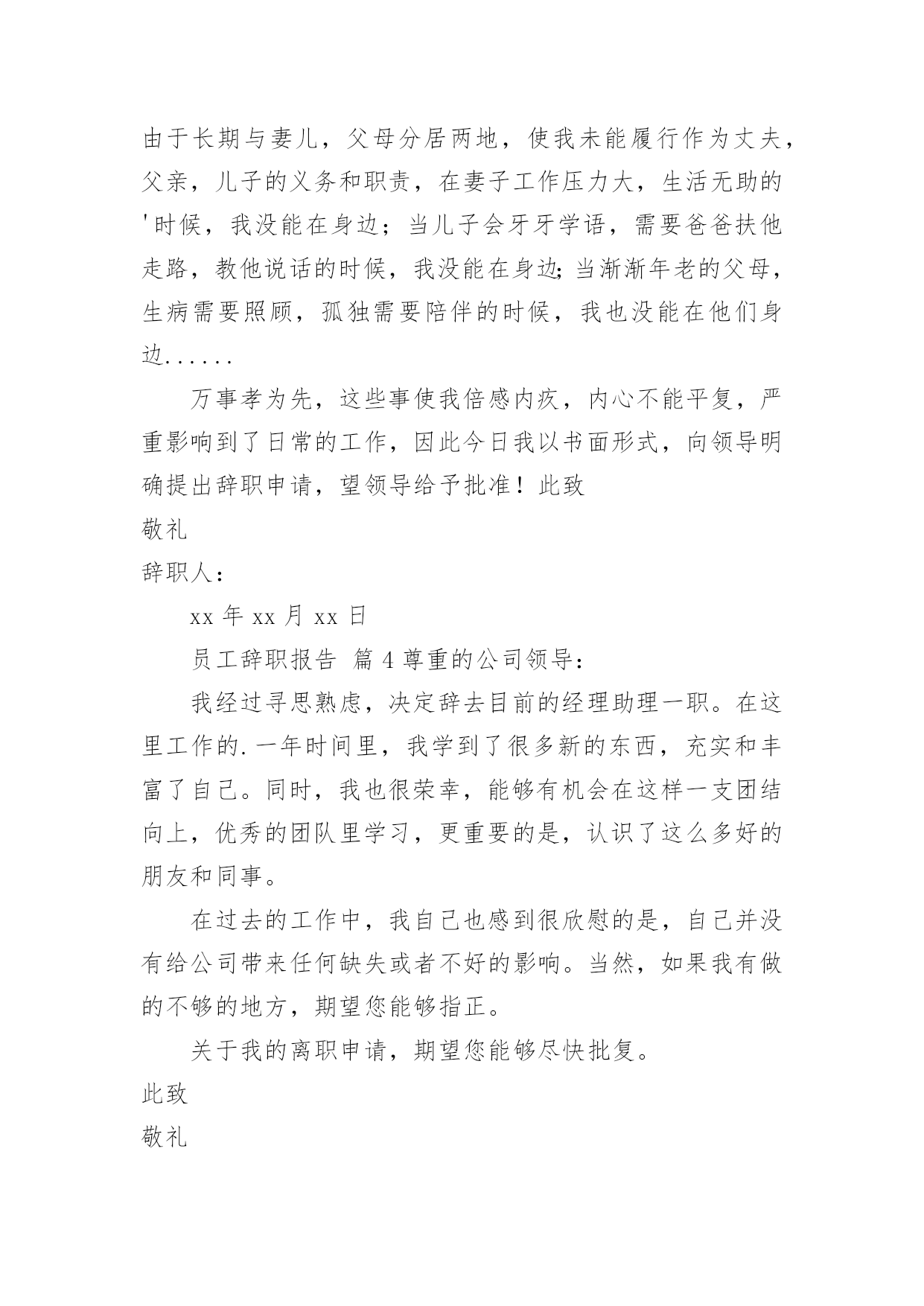 由于长期与妻儿，父母分居两地，使我未能履行作为丈夫，父亲，儿子的义务和职责，在妻子工作压力大，生活无助的'时候，我没能在身边；当儿子会牙牙学语，需要爸爸扶他走路，教他说话的时候，我没能在身边;当渐渐年老的父母，生病需要照顾，孤独需要陪伴的时候，我也没能在他们身边......

万事孝为先，这些事使我倍感内疚，内心不能平复，严重影响到了日常的工作，因此今日我以书面形式，向领导明确提出辞职申请，望领导给予批准！此致

敬礼

辞职人：

xx 年 xx 月 xx 日

员工辞职报告 篇 4 尊重的公司领导：

我经过寻思熟虑，决定辞去目前的经理助理一职。在这里工作的.一年时间里，我学到了很多新的东西，充实和丰富了自己。同时，我也很荣幸，能够有机会在这样一支团结向上，优秀的团队里学习，更重要的是，认识了这么多好的朋友和同事。

在过去的工作中，我自己也感到很欣慰的是，自己并没有给公司带来任何缺失或者不好的影响。当然，如果我有做的不够的地方，期望您能够指正。

关于我的离职申请，期望您能够尽快批复。

此致

敬礼